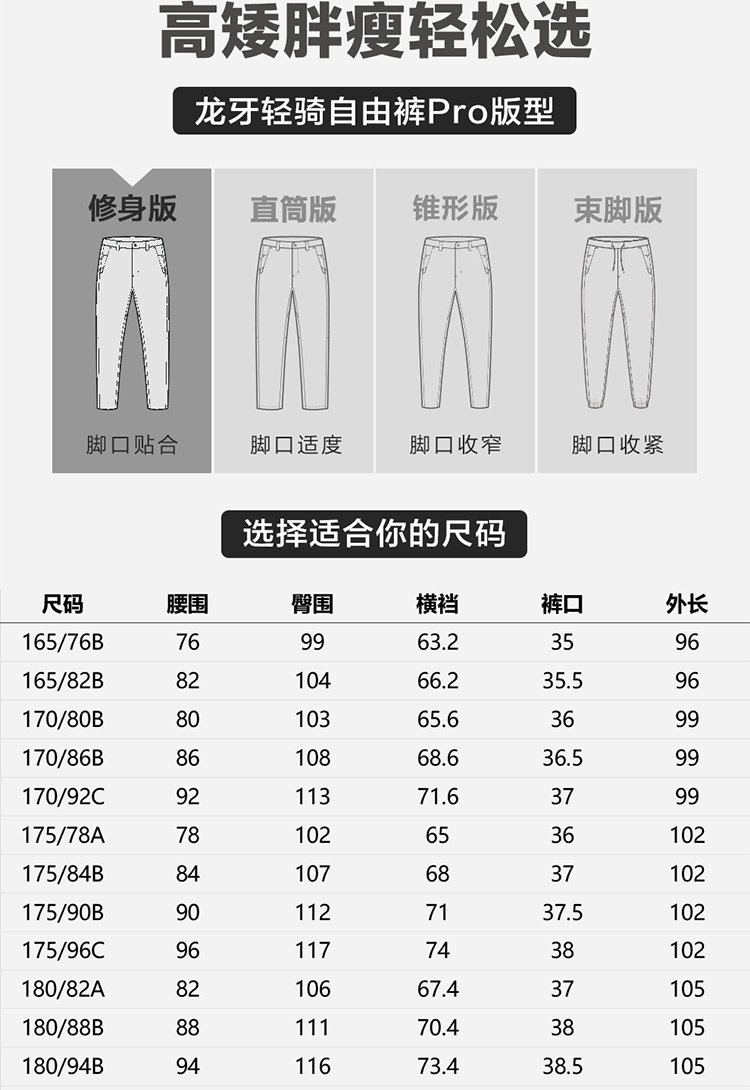 高矮胖瘦轻松选

龙牙轻骑自由裤Pro版型

修身版
脚口贴合

直筒版
脚口适度

锥形版
脚口收窄

束脚版
脚口收紧

选择适合你的尺码

| 尺码 | 腰围 | 臀围 | 横裆 | 裤口 | 外长 |
|---|---|---|---|---|---|
| 165/76B | 76 | 99 | 63.2 | 35 | 96 |
| 165/82B | 82 | 104 | 66.2 | 35.5 | 96 |
| 170/80B | 80 | 103 | 65.6 | 36 | 99 |
| 170/86B | 86 | 108 | 68.6 | 36.5 | 99 |
| 170/92C | 92 | 113 | 71.6 | 37 | 99 |
| 175/78A | 78 | 102 | 65 | 36 | 102 |
| 175/84B | 84 | 107 | 68 | 37 | 102 |
| 175/90B | 90 | 112 | 71 | 37.5 | 102 |
| 175/96C | 96 | 117 | 74 | 38 | 102 |
| 180/82A | 82 | 106 | 67.4 | 37 | 105 |
| 180/88B | 88 | 111 | 70.4 | 38 | 105 |
| 180/94B | 94 | 116 | 73.4 | 38.5 | 105 |